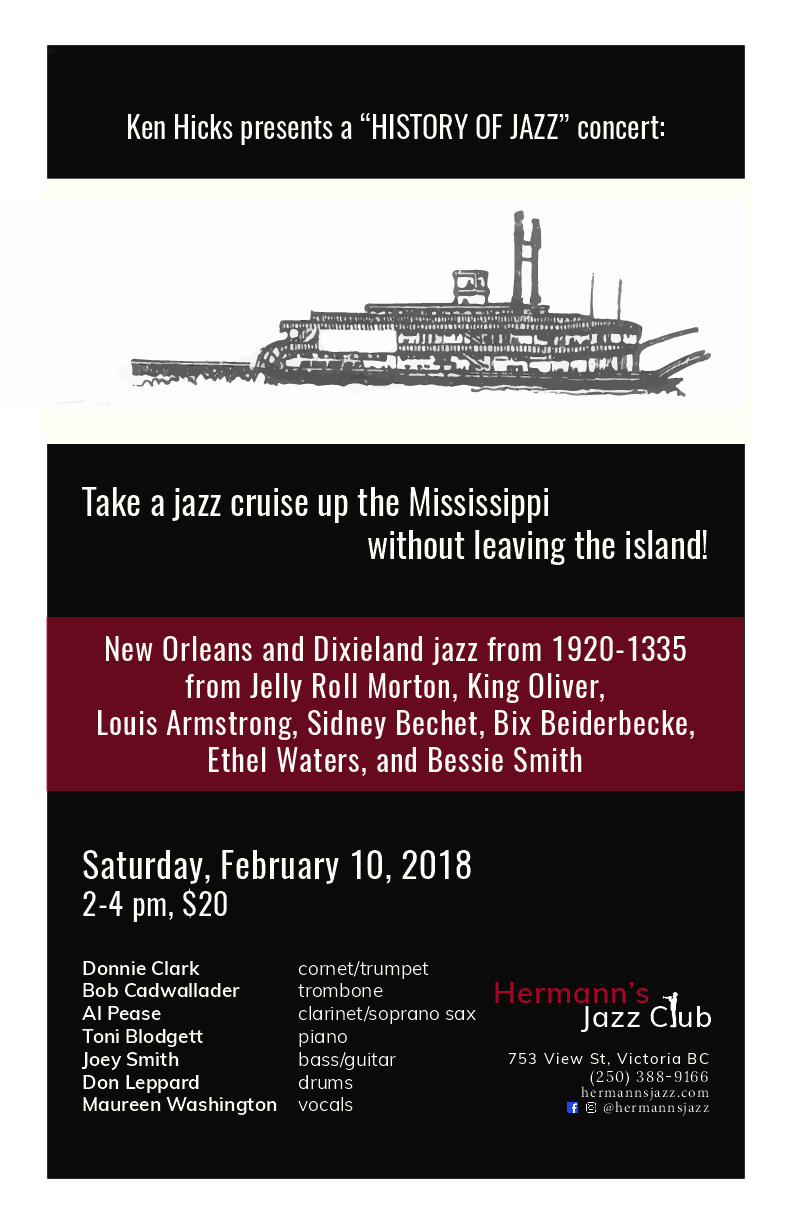 Ken Hicks presents a "HISTORY OF JAZZ" concert:

Take a jazz cruise up the Mississippi without leaving the island!

New Orleans and Dixieland jazz from 1920-1335
from Jelly Roll Morton, King Oliver,
Louis Armstrong, Sidney Bechet, Bix Beiderbecke,
Ethel Waters, and Bessie Smith

Saturday, February 10, 2018
2-4 pm, $20

Donnie Clark cornet/trumpet
Bob Cadwallader trombone
Al Pease clarinet/soprano sax
Toni Blodgett piano
Joey Smith bass/guitar
Don Leppard drums
Maureen Washington vocals

Hermann's
Jazz Club

753 View St, Victoria BC
(250) 388-9166
hermannsjazz.com
@hermannsjazz